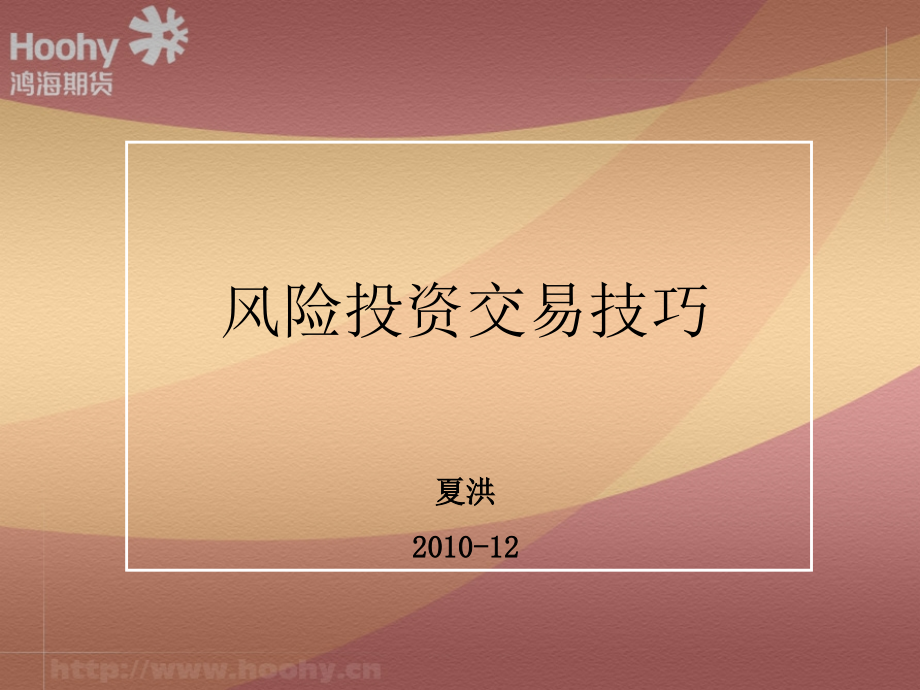 Hoohy
鸿海期货

风险投资交易技巧

夏洪

2010-12

http://www.hoohy.cn